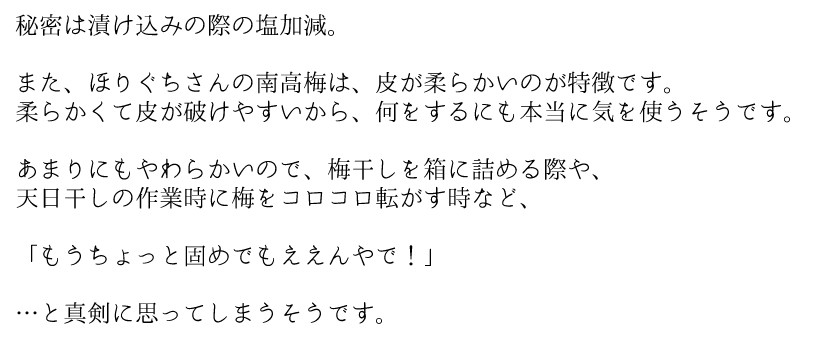 秘密は漬け込みの際の塩加減。

また、ほりぐちさんの南高梅は、皮が柔らかいのが特徴です。
柔らかくて皮が破けやすいから、何をするにも本当に気を使うそうです。

あまりにもやわらかいので、梅干しを箱に詰める際や、
天日干しの作業時に梅をコロコロ転がす時など、

「もうちょっと固めでもええんやで！」

…と真剣に思ってしまうそうです。